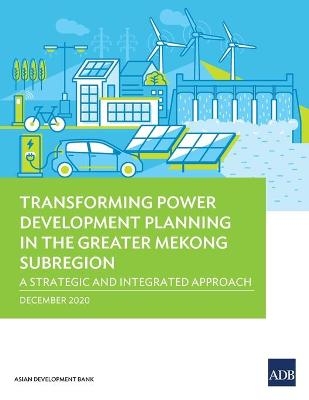 TRANSFORMING POWER DEVELOPMENT PLANNING IN THE GREATER MEKONG SUBREGION

A STRATEGIC AND INTEGRATED APPROACH

DECEMBER 2020

ASIAN DEVELOPMENT BANK

ADB